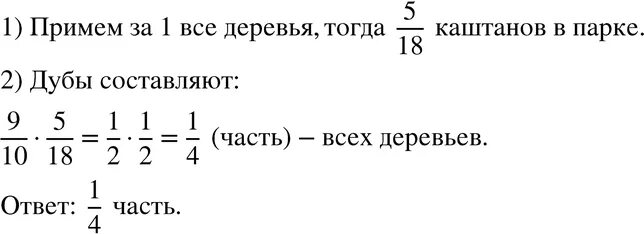 1) Примем за 1 все деревья, тогда $\frac{5}{18}$ каштанов в парке.

2) Дубы составляют:

$\frac{9}{10} \cdot \frac{5}{18} = \frac{1}{2} \cdot \frac{1}{2} = \frac{1}{4}$ (часть) – всех деревьев.

Ответ: $\frac{1}{4}$ часть.